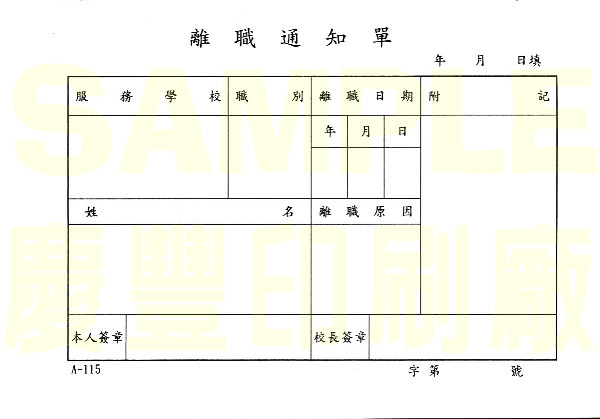 離職通知單

年 月 日填

服務學校 職別 離職日期 附記

年 月 日

姓名 離職原因

本人簽章 校長簽章

A-115

字第 號

SAMPLE

慶豐印刷廠